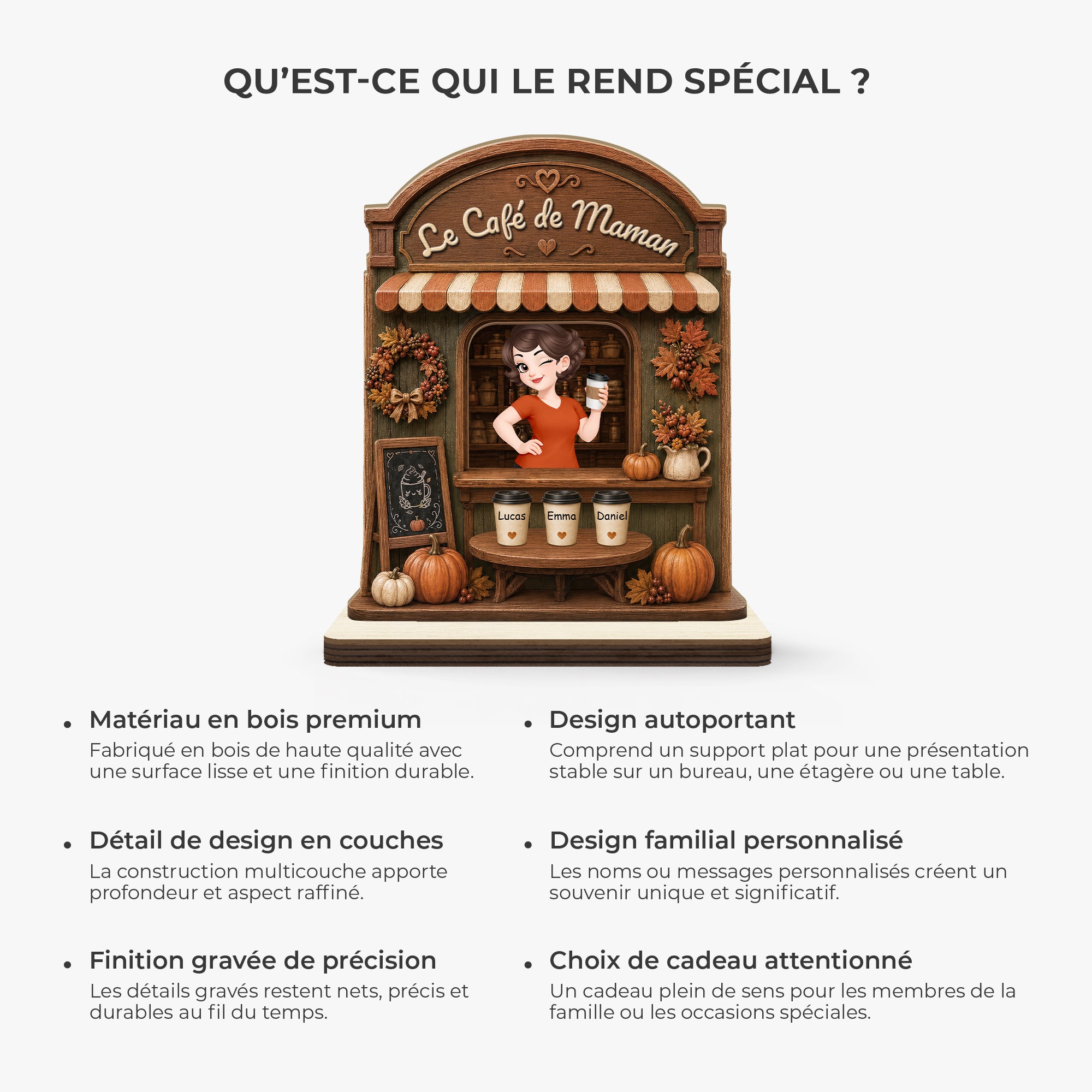 QU'EST-CE QUI LE REND SPÉCIAL ?

Le Café de Maman

Lucas

Emma

Daniel

• Matériau en bois premium
Fabriqué en bois de haute qualité avec une surface lisse et une finition durable.

• Détail de design en couches
La construction multicouche apporte profondeur et aspect raffiné.

• Finition gravée de précision
Les détails gravés restent nets, précis et durables au fil du temps.

• Design autoportant
Comprend un support plat pour une présentation stable sur un bureau, une étagère ou une table.

• Design familial personnalisé
Les noms ou messages personnalisés créent un souvenir unique et significatif.

• Choix de cadeau attentionné
Un cadeau plein de sens pour les membres de la famille ou les occasions spéciales.